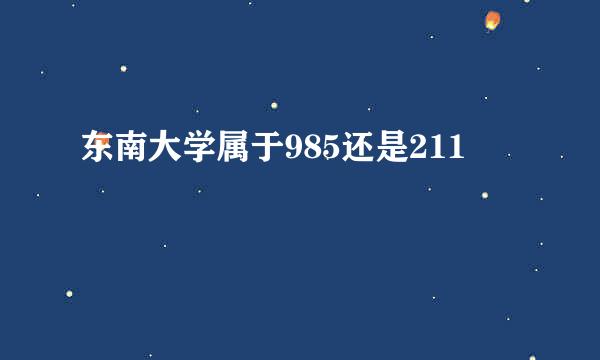 东南大学属于985还是211